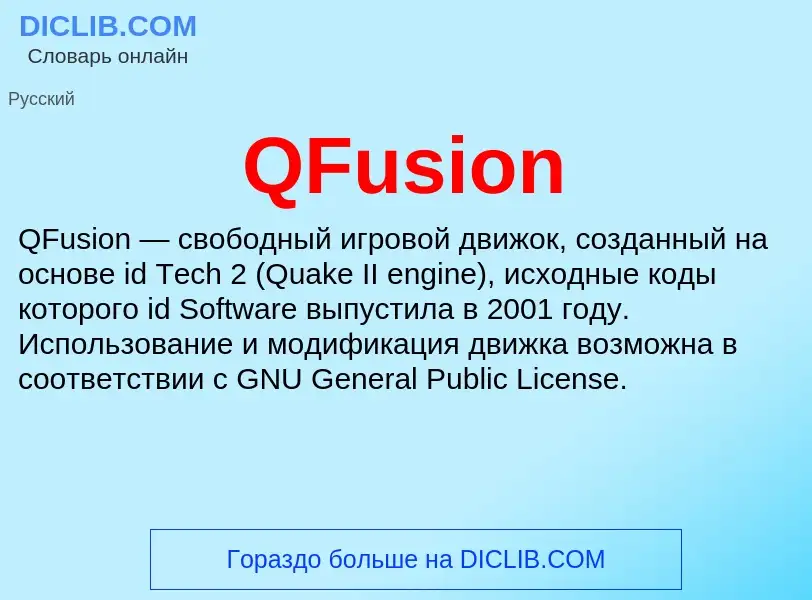 DICLIB.COM
Словарь онлайн

Русский

QFusion

QFusion — свободный игровой движок, созданный на основе id Tech 2 (Quake II engine), исходные коды которого id Software выпустила в 2001 году. Использование и модификация движка возможна в соответствии с GNU General Public License.

Гораздо больше на DICLIB.COM